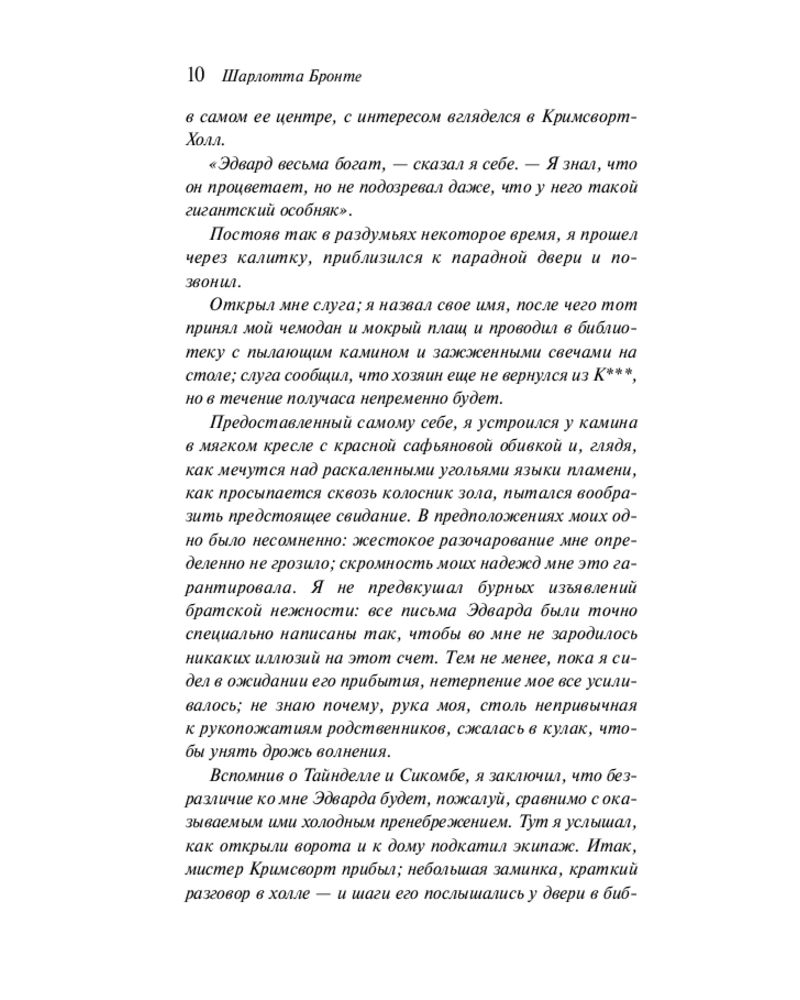 10 Шарлотта Бронте

в самом ее центре, с интересом вгляделся в Кримсворт-Холл.

«Эдвард весьма богат, — сказал я себе. — Я знал, что он процветает, но не подозревал даже, что у него такой гигантский особняк».

Постояв так в раздумьях некоторое время, я прошел через калитку, приблизился к парадной двери и позвонил.

Открыл мне слуга; я назвал свое имя, после чего тот принял мой чемодан и мокрый плащ и проводил в библиотеку с пылающим камином и зажженными свечами на столе; слуга сообщил, что хозяин еще не вернулся из К***, но в течение получаса непременно будет.

Предоставленный самому себе, я устроился у камина в мягком кресле с красной сафьяновой обивкой и, глядя, как мечутся над раскаленными угольями языки пламени, как просыпается сквозь колосник зола, пытался вообразить предстоящее свидание. В предположениях моих одно было несомненно: жестокое разочарование мне определенно не грозило; скромность моих надежд мне это гарантировала. Я не предвкушал бурных изъявлений братской нежности: все письма Эдварда были точно специально написаны так, чтобы во мне не зародилось никаких иллюзий на этот счет. Тем не менее, пока я сидел в ожидании его прибытия, нетерпение мое все усиливалось; не знаю почему, рука моя, столь непривычная к рукопожатиям родственников, сжалась в кулак, чтобы унять дрожь волнения.

Вспомнив о Тайнделле и Сикомбе, я заключил, что безразличие ко мне Эдварда будет, пожалуй, сравнимо с оказываемым ими холодным пренебрежением. Тут я услышал, как открыли ворота и к дому подкатил экипаж. Итак, мистер Кримсворт прибыл; небольшая заминка, краткий разговор в холле — и шаги его послышались у двери в биб-